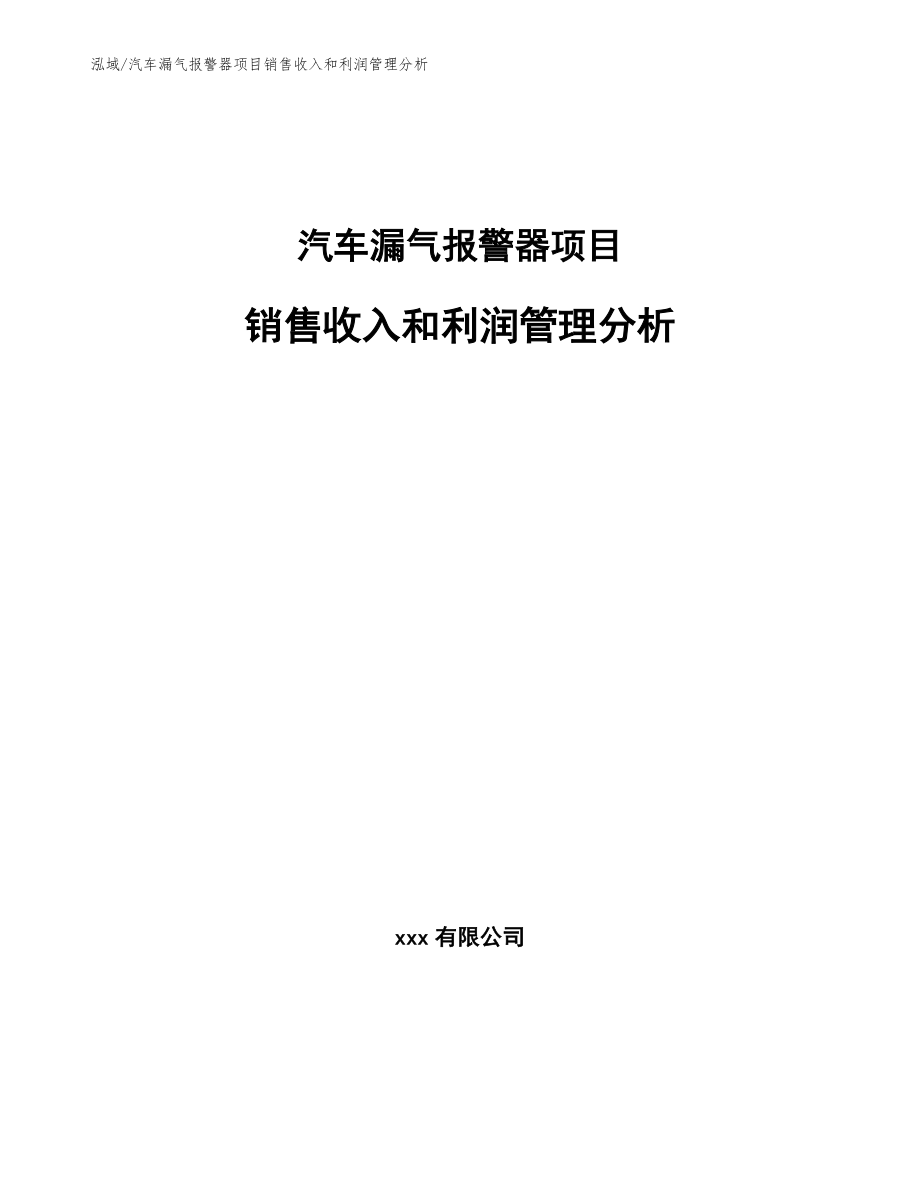 泓域/汽车漏气报警器项目销售收入和利润管理分析

汽车漏气报警器项目

销售收入和利润管理分析

xxx 有限公司